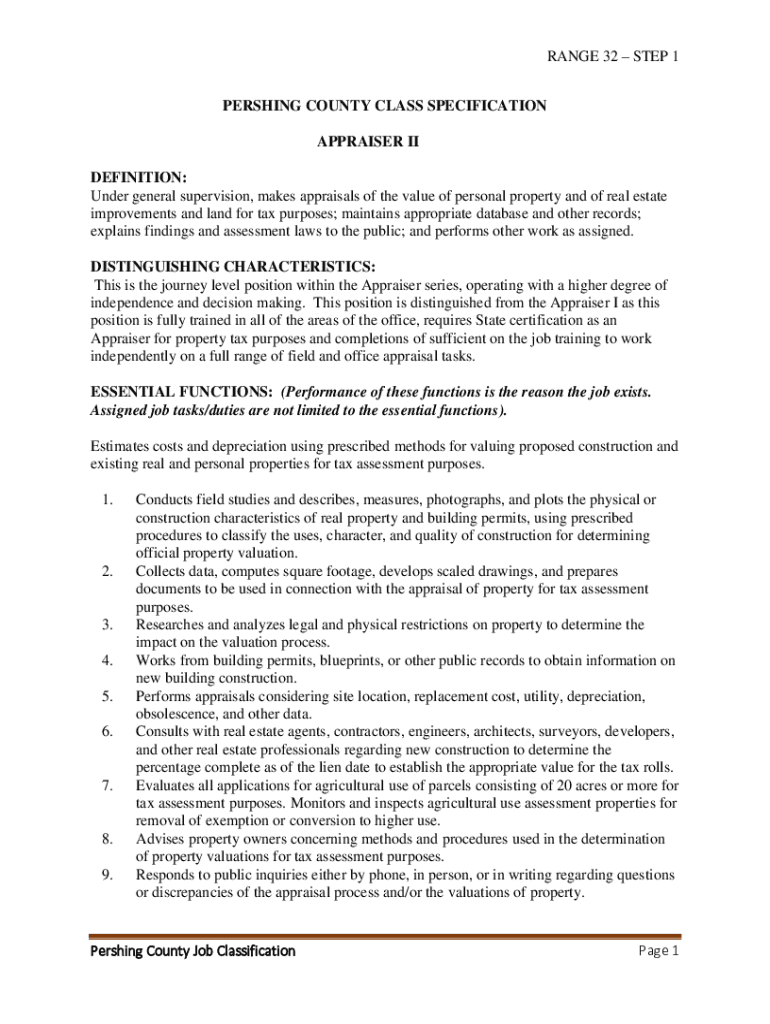 RANGE 32 – STEP 1

PERSHING COUNTY CLASS SPECIFICATION

APPRAISER II

DEFINITION:
Under general supervision, makes appraisals of the value of personal property and of real estate improvements and land for tax purposes; maintains appropriate database and other records; explains findings and assessment laws to the public; and performs other work as assigned.

DISTINGUISHING CHARACTERISTICS:
This is the journey level position within the Appraiser series, operating with a higher degree of independence and decision making. This position is distinguished from the Appraiser I as this position is fully trained in all of the areas of the office, requires State certification as an Appraiser for property tax purposes and completions of sufficient on the job training to work independently on a full range of field and office appraisal tasks.

ESSENTIAL FUNCTIONS: (Performance of these functions is the reason the job exists. Assigned job tasks/duties are not limited to the essential functions).

Estimates costs and depreciation using prescribed methods for valuing proposed construction and existing real and personal properties for tax assessment purposes.

1. Conducts field studies and describes, measures, photographs, and plots the physical or construction characteristics of real property and building permits, using prescribed procedures to classify the uses, character, and quality of construction for determining official property valuation.
2. Collects data, computes square footage, develops scaled drawings, and prepares documents to be used in connection with the appraisal of property for tax assessment purposes.
3. Researches and analyzes legal and physical restrictions on property to determine the impact on the valuation process.
4. Works from building permits, blueprints, or other public records to obtain information on new building construction.
5. Performs appraisals considering site location, replacement cost, utility, depreciation, obsolescence, and other data.
6. Consults with real estate agents, contractors, engineers, architects, surveyors, developers, and other real estate professionals regarding new construction to determine the percentage complete as of the lien date to establish the appropriate value for the tax rolls.
7. Evaluates all applications for agricultural use of parcels consisting of 20 acres or more for tax assessment purposes. Monitors and inspects agricultural use assessment properties for removal of exemption or conversion to higher use.
8. Advises property owners concerning methods and procedures used in the determination of property valuations for tax assessment purposes.
9. Responds to public inquiries either by phone, in person, or in writing regarding questions or discrepancies of the appraisal process and/or the valuations of property.

Pershing County Job Classification Page 1